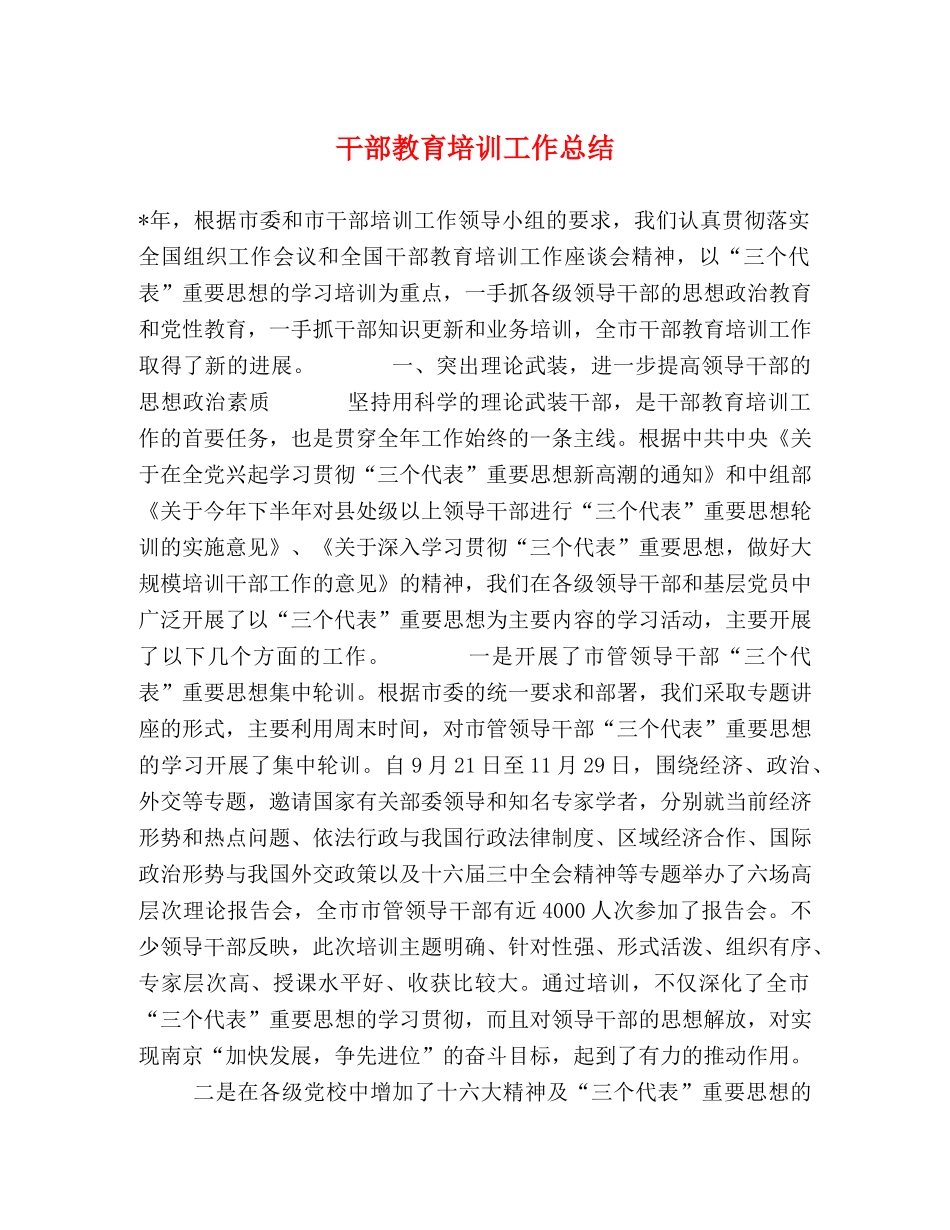 干部教育培训工作总结

*年，根据市委和市干部培训工作领导小组的要求，我们认真贯彻落实全国组织工作会议和全国干部教育培训工作座谈会精神，以“三个代表”重要思想的学习培训为重点，一手抓各级领导干部的思想政治教育和党性教育，一手抓干部知识更新和业务培训，全市干部教育培训工作取得了新的进展。 一、突出理论武装，进一步提高领导干部的思想政治素质 坚持用科学的理论武装干部，是干部教育培训工作的首要任务，也是贯穿全年工作始终的一条主线。根据中共中央《关于在全党兴起学习贯彻“三个代表”重要思想新高潮的通知》和中组部《关于今年下半年对县处级以上领导干部进行“三个代表”重要思想轮训的实施意见》、《关于深入学习贯彻“三个代表”重要思想，做好大规模培训干部工作的意见》的精神，我们在各级领导干部和基层党员中广泛开展了以“三个代表”重要思想为主要内容的学习活动，主要开展了以下几个方面的工作。 一是开展了市管领导干部“三个代表”重要思想集中轮训。根据市委的统一要求和部署，我们采取专题讲座的形式，主要利用周末时间，对市管领导干部“三个代表”重要思想的学习开展了集中轮训。自9月21日至11月29日，围绕经济、政治、外交等专题，邀请国家有关部委领导和知名专家学者，分别就当前经济形势和热点问题、依法行政与我国行政法律制度、区域经济合作、国际政治形势与我国外交政策以及十六届三中全会精神等专题举办了六场高层次理论报告会，全市市管领导干部有近4000人次参加了报告会。不少领导干部反映，此次培训主题明确、针对性强、形式活泼、组织有序、专家层次高、授课水平好、收获比较大。通过培训，不仅深化了全市“三个代表”重要思想的学习贯彻，而且对领导干部的思想解放，对实现南京“加快发展，争先进位”的奋斗目标，起到了有力的推动作用。

二是在各级党校中增加了十六大精神及“三个代表”重要思想的